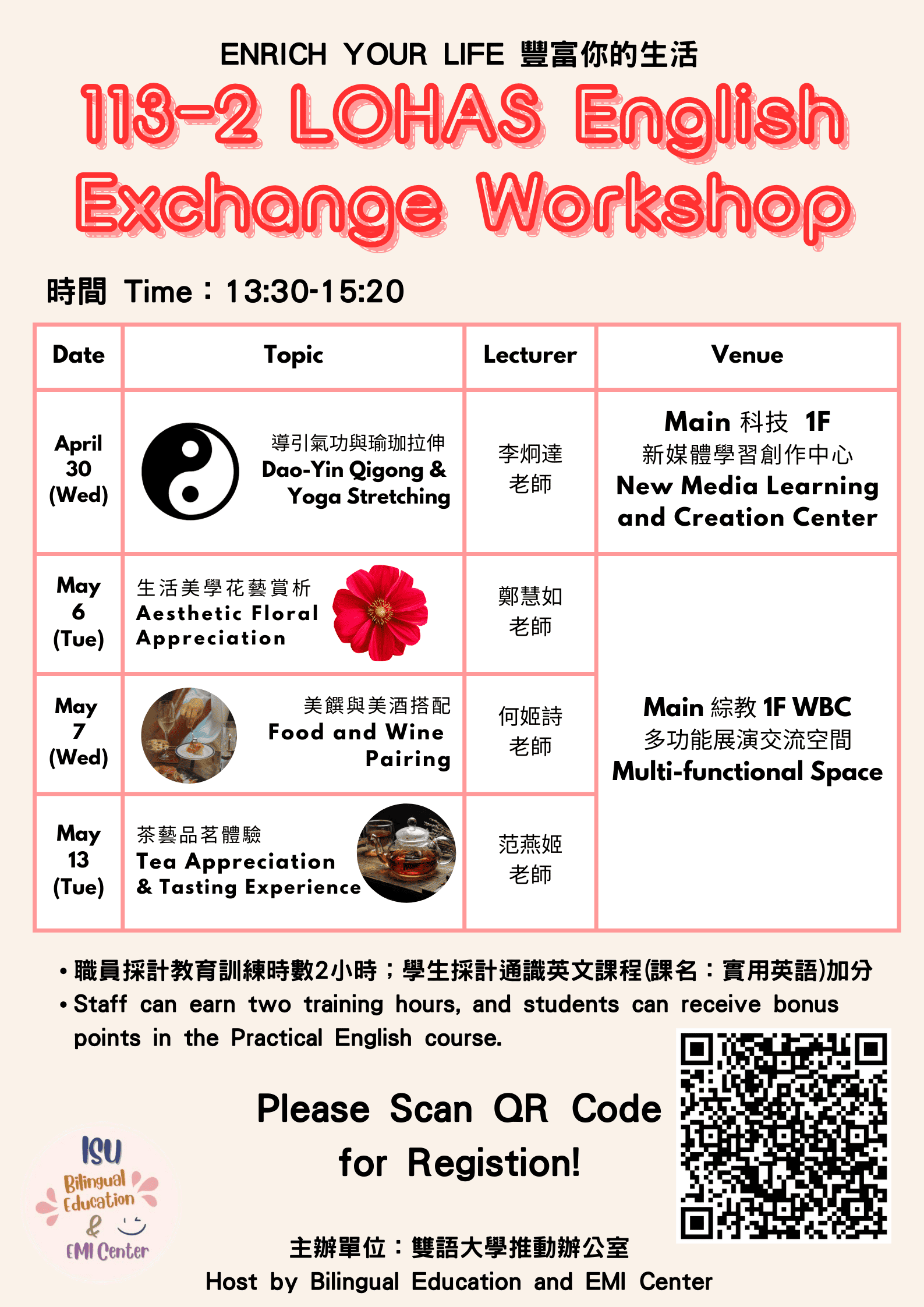 ENRICH YOUR LIFE 豐富你的生活

113-2 LOHAS English Exchange Workshop

時間 Time：13:30-15:20

| Date | Topic | Lecturer | Venue |
|---|---|---|---|
| April 30 (Wed) | 導引氣功與瑜珈拉伸 Dao-Yin Qigong & Yoga Stretching | 李炯達 老師 | Main 科技 1F 新媒體學習創作中心 New Media Learning and Creation Center |
| May 6 (Tue) | 生活美學花藝賞析 Aesthetic Floral Appreciation | 鄭慧如 老師 | Main 綜教 1F WBC 多功能展演交流空間 Multi-functional Space |
| May 7 (Wed) | 美饌與美酒搭配 Food and Wine Pairing | 何姬詩 老師 | |
| May 13 (Tue) | 茶藝品茗體驗 Tea Appreciation & Tasting Experience | 范燕姬 老師 | |

• 職員採計教育訓練時數2小時；學生採計通識英文課程(課名：實用英語)加分
• Staff can earn two training hours, and students can receive bonus points in the Practical English course.

Please Scan QR Code for Registion!

ISU Bilingual Education & EMI Center

主辦單位：雙語大學推動辦公室
Host by Bilingual Education and EMI Center